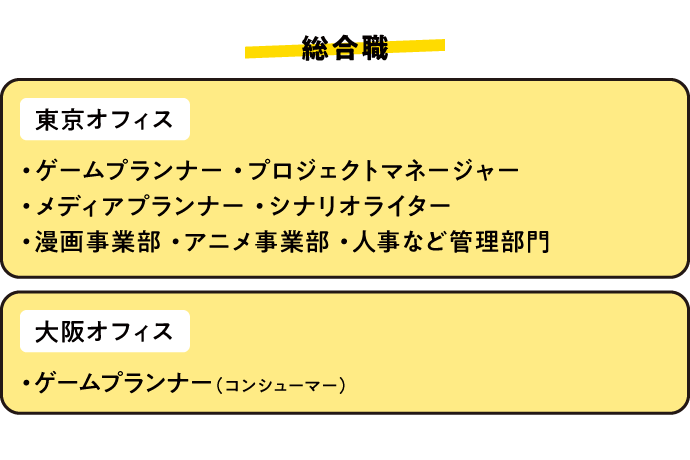 総合職

東京オフィス

・ゲームプランナー ・プロジェクトマネージャー
・メディアプランナー ・シナリオライター
・漫画事業部 ・アニメ事業部 ・人事など管理部門

大阪オフィス

・ゲームプランナー（コンシューマー）